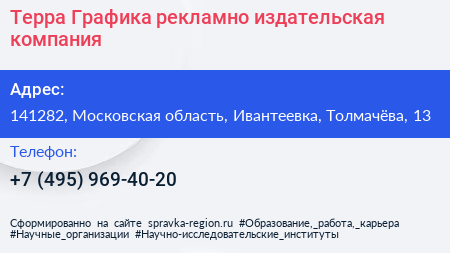 Терра Графика рекламно издательская компания

Адрес:

141282, Московская область, Ивантеевка, Толмачёва, 13

Телефон:

+7 (495) 969-40-20

Сформированно на сайте spravka-region.ru #Образование,_работа,_карьера #Научные_организации #Научно-исследовательские_институты